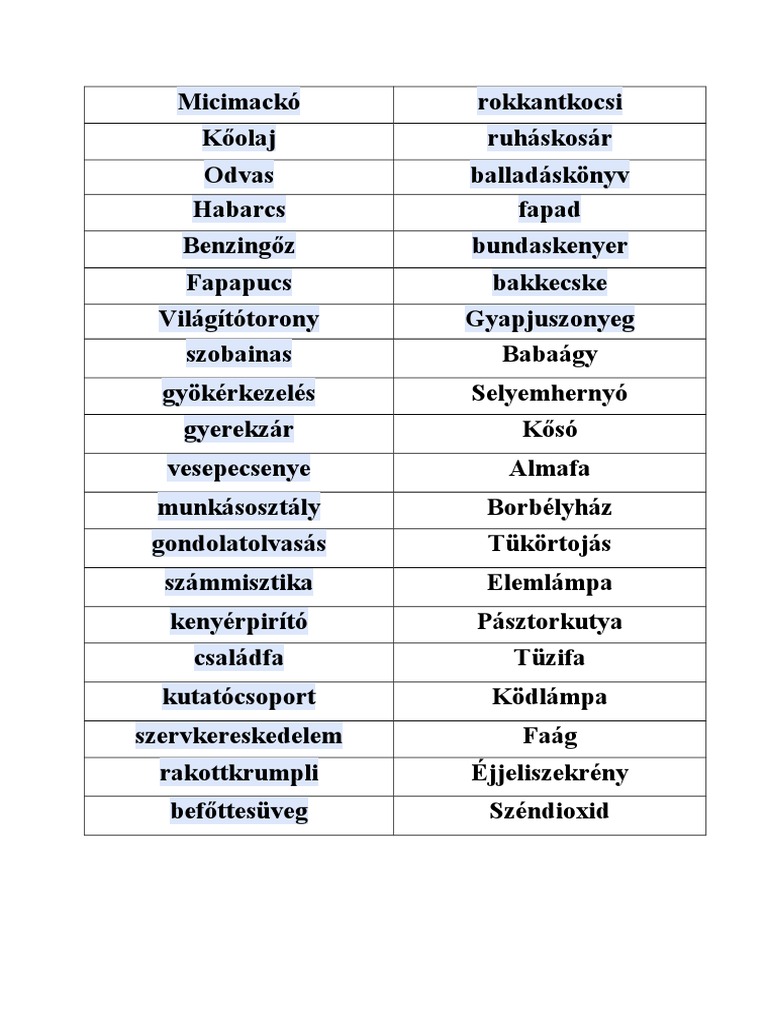 | Micimackó | rokkantkocsi |
|---|---|
| Kőolaj | ruháskosár |
| Odvas | balladáskönyv |
| Habarcs | fapad |
| Benzingőz | bundaskenyer |
| Fapapucs | bakkecske |
| Világítótorony | Gyapjuszonyeg |
| szobainas | Babaágy |
| gyökérkezelés | Selyemhernyó |
| gyerekzár | Kősó |
| vesepecsenye | Almafa |
| munkásosztály | Borbélyház |
| gondolatolvasás | Tükörtojás |
| számmisztika | Elemlámpa |
| kenyérpirító | Pásztorkutya |
| családfa | Tüzifa |
| kutatócsoport | Ködlámpa |
| szervkereskedelem | Faág |
| rakottkrumpli | Éjjeliszekrény |
| befőttesüveg | Széndioxid |